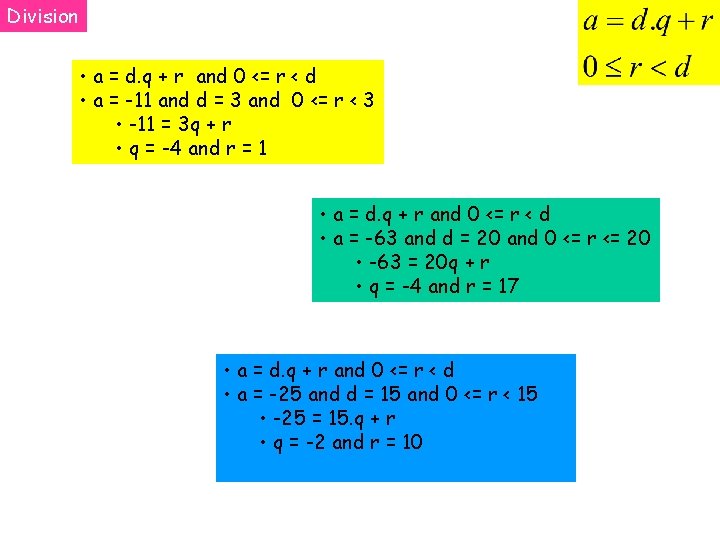 Division

$a = d.q + r$
$0 \leq r < d$

• a = d.q + r and 0 <= r < d
• a = -11 and d = 3 and 0 <= r < 3
• -11 = 3q + r
• q = -4 and r = 1

• a = d.q + r and 0 <= r < d
• a = -63 and d = 20 and 0 <= r <= 20
• -63 = 20q + r
• q = -4 and r = 17

• a = d.q + r and 0 <= r < d
• a = -25 and d = 15 and 0 <= r < 15
• -25 = 15.q + r
• q = -2 and r = 10